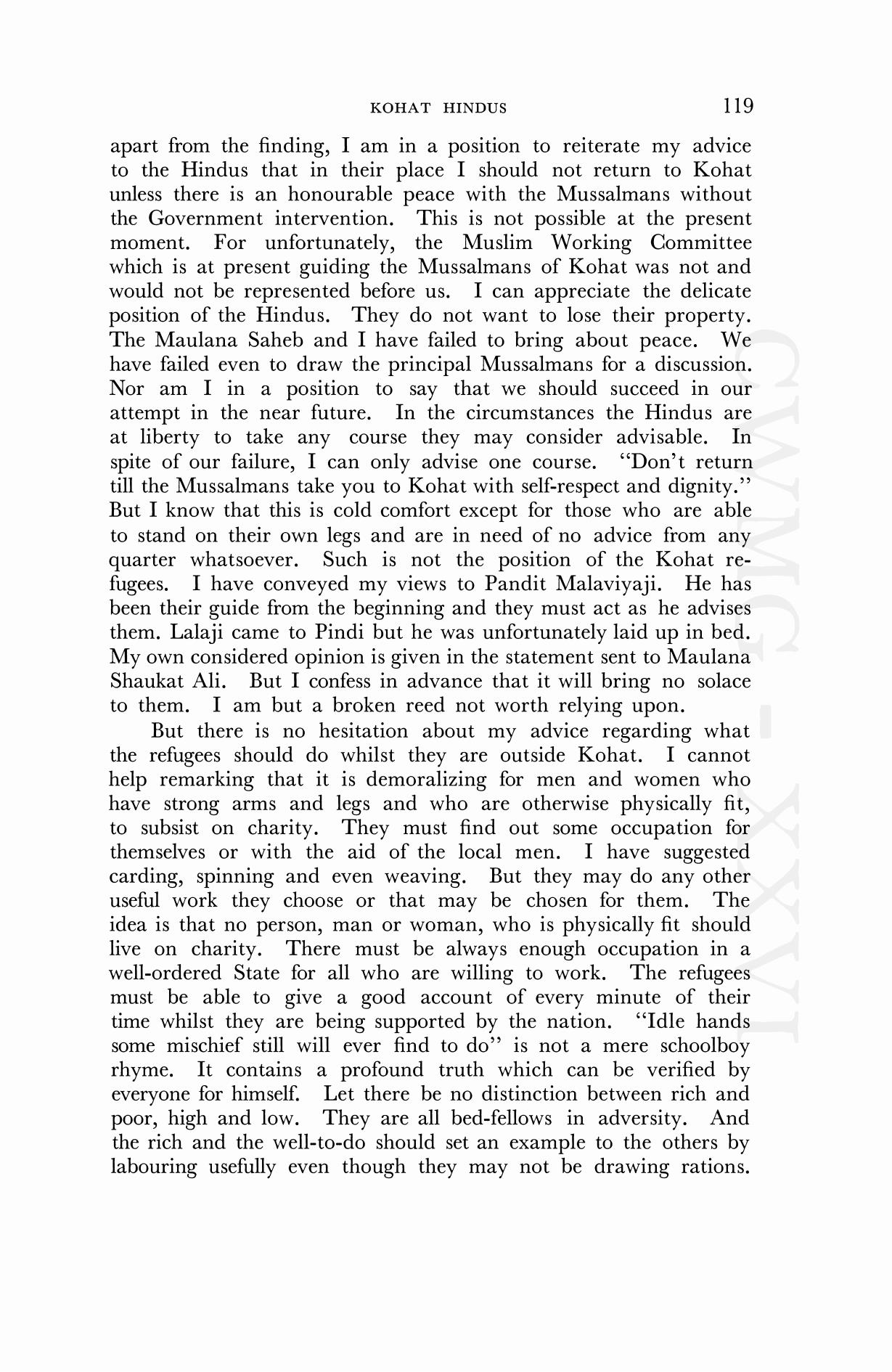 KOHAT HINDUS 119

apart from the finding, I am in a position to reiterate my advice to the Hindus that in their place I should not return to Kohat unless there is an honourable peace with the Mussalmans without the Government intervention. This is not possible at the present moment. For unfortunately, the Muslim Working Committee which is at present guiding the Mussalmans of Kohat was not and would not be represented before us. I can appreciate the delicate position of the Hindus. They do not want to lose their property. The Maulana Saheb and I have failed to bring about peace. We have failed even to draw the principal Mussalmans for a discussion. Nor am I in a position to say that we should succeed in our attempt in the near future. In the circumstances the Hindus are at liberty to take any course they may consider advisable. In spite of our failure, I can only advise one course. "Don't return till the Mussalmans take you to Kohat with self-respect and dignity." But I know that this is cold comfort except for those who are able to stand on their own legs and are in need of no advice from any quarter whatsoever. Such is not the position of the Kohat refugees. I have conveyed my views to Pandit Malaviyaji. He has been their guide from the beginning and they must act as he advises them. Lalaji came to Pindi but he was unfortunately laid up in bed. My own considered opinion is given in the statement sent to Maulana Shaukat Ali. But I confess in advance that it will bring no solace to them. I am but a broken reed not worth relying upon.

But there is no hesitation about my advice regarding what the refugees should do whilst they are outside Kohat. I cannot help remarking that it is demoralizing for men and women who have strong arms and legs and who are otherwise physically fit, to subsist on charity. They must find out some occupation for themselves or with the aid of the local men. I have suggested carding, spinning and even weaving. But they may do any other useful work they choose or that may be chosen for them. The idea is that no person, man or woman, who is physically fit should live on charity. There must be always enough occupation in a well-ordered State for all who are willing to work. The refugees must be able to give a good account of every minute of their time whilst they are being supported by the nation. "Idle hands some mischief still will ever find to do" is not a mere schoolboy rhyme. It contains a profound truth which can be verified by everyone for himself. Let there be no distinction between rich and poor, high and low. They are all bed-fellows in adversity. And the rich and the well-to-do should set an example to the others by labouring usefully even though they may not be drawing rations.

CWMG - XXVI